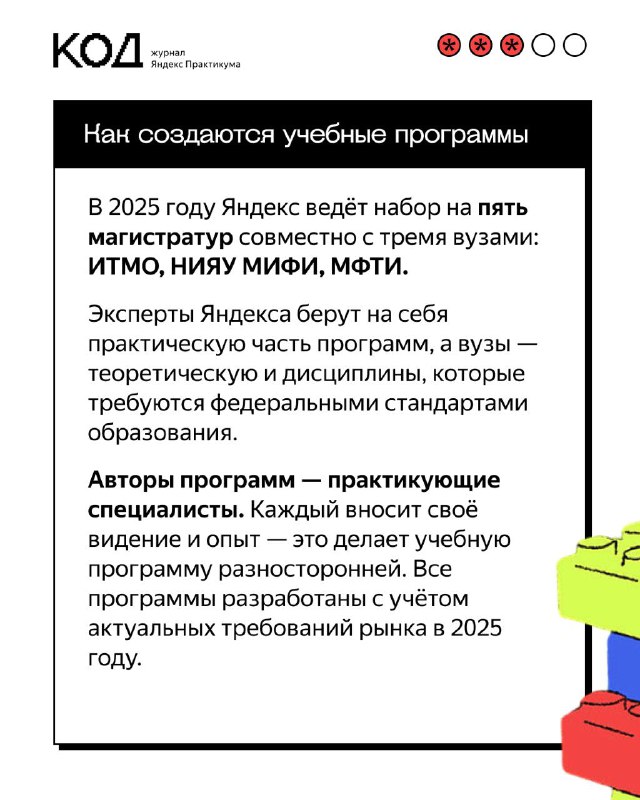 КОД журнал Яндекс Практикума

Как создаются учебные программы

В 2025 году Яндекс ведёт набор на пять магистратур совместно с тремя вузами: ИТМО, НИЯУ МИФИ, МФТИ.

Эксперты Яндекса берут на себя практическую часть программ, а вузы — теоретическую и дисциплины, которые требуются федеральными стандартами образования.

Авторы программ — практикующие специалисты. Каждый вносит своё видение и опыт — это делает учебную программу разносторонней. Все программы разработаны с учётом актуальных требований рынка в 2025 году.